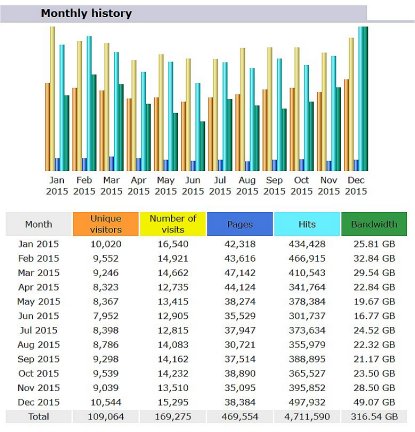 Monthly history

Jan 2015 Feb 2015 Mar 2015 Apr 2015 May 2015 Jun 2015 Jul 2015 Aug 2015 Sep 2015 Oct 2015 Nov 2015 Dec 2015

| Month | Unique visitors | Number of visits | Pages | Hits | Bandwidth |
|---|---|---|---|---|---|
| Jan 2015 | 10,020 | 16,540 | 42,318 | 434,428 | 25.81 GB |
| Feb 2015 | 9,552 | 14,921 | 43,616 | 466,915 | 32.84 GB |
| Mar 2015 | 9,246 | 14,662 | 47,142 | 410,543 | 29.54 GB |
| Apr 2015 | 8,323 | 12,735 | 44,124 | 341,764 | 22.84 GB |
| May 2015 | 8,367 | 13,415 | 38,274 | 378,384 | 19.67 GB |
| Jun 2015 | 7,952 | 12,905 | 35,529 | 301,737 | 16.77 GB |
| Jul 2015 | 8,398 | 12,815 | 37,947 | 373,634 | 24.52 GB |
| Aug 2015 | 8,786 | 14,083 | 30,721 | 355,979 | 22.32 GB |
| Sep 2015 | 9,298 | 14,162 | 37,514 | 388,895 | 21.17 GB |
| Oct 2015 | 9,539 | 14,232 | 38,890 | 365,527 | 23.50 GB |
| Nov 2015 | 9,039 | 13,510 | 35,095 | 395,852 | 28.50 GB |
| Dec 2015 | 10,544 | 15,295 | 38,384 | 497,932 | 49.07 GB |
| Total | 109,064 | 169,275 | 469,554 | 4,711,590 | 316.54 GB |